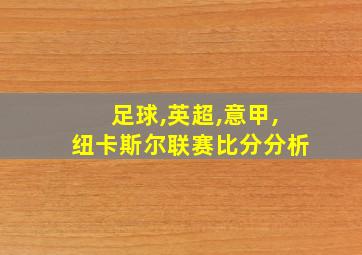 足球,英超,意甲,
纽卡斯尔联赛比分分析